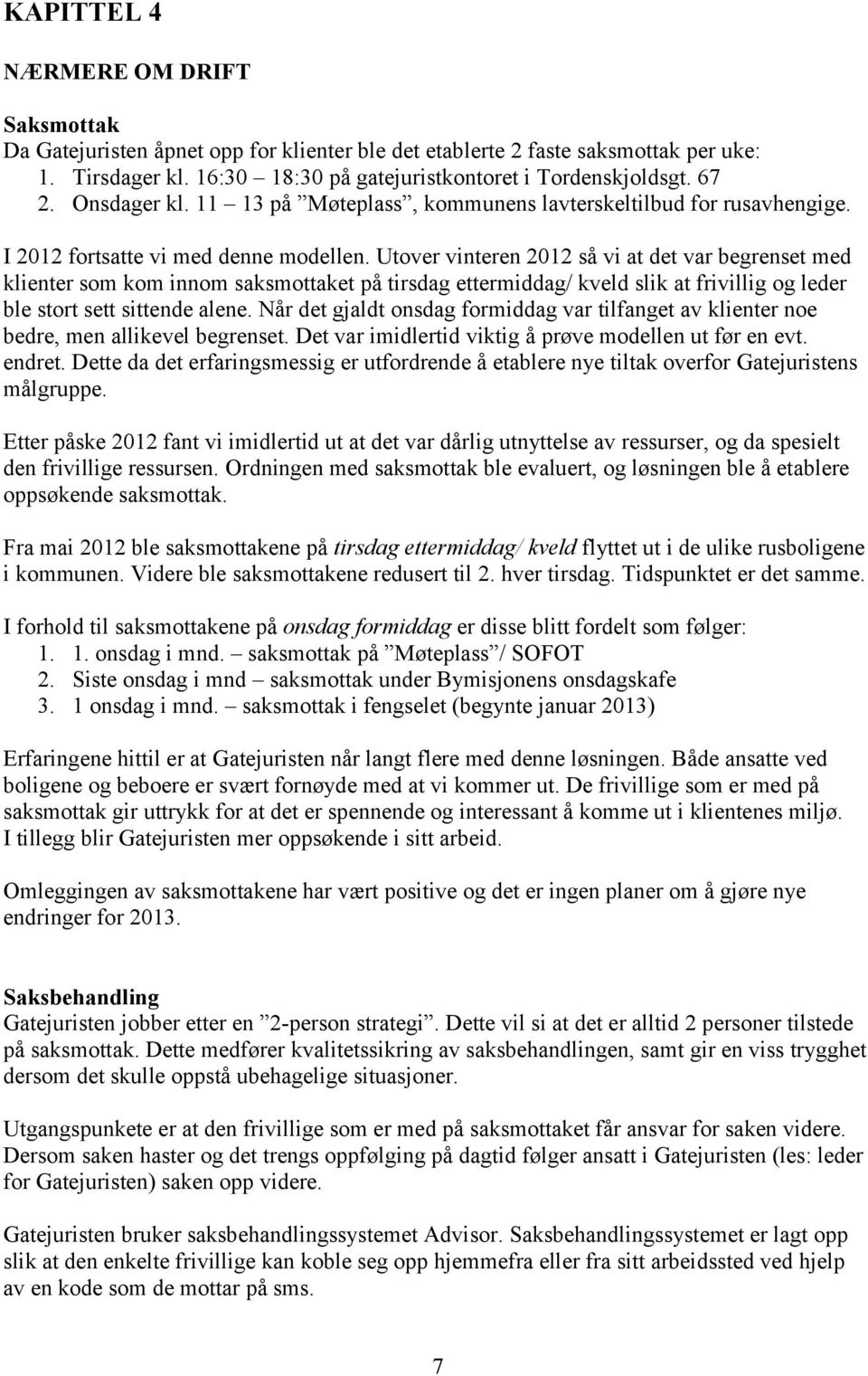 KAPITTEL 4

NÆRMERE OM DRIFT

Saksmottak
Da Gatejuristen åpnet opp for klienter ble det etablerte 2 faste saksmottak per uke:
1. Tirsdager kl. 16:30 – 18:30 på gatejuristkontoret i Tordenskjoldsgt. 67
2. Onsdager kl. 11 – 13 på ”Møteplass”, kommunens lavterskeltilbud for rusavhengige.

I 2012 fortsatte vi med denne modellen. Utover vinteren 2012 så vi at det var begrenset med klienter som kom innom saksmottaket på tirsdag ettermiddag/ kveld slik at frivillig og leder ble stort sett sittende alene. Når det gjaldt onsdag formiddag var tilfanget av klienter noe bedre, men allikevel begrenset. Det var imidlertid viktig å prøve modellen ut før en evt. endret. Dette da det erfaringsmessig er utfordrende å etablere nye tiltak overfor Gatejuristens målgruppe.

Etter påske 2012 fant vi imidlertid ut at det var dårlig utnyttelse av ressurser, og da spesielt den frivillige ressursen. Ordningen med saksmottak ble evaluert, og løsningen ble å etablere oppsøkende saksmottak.

Fra mai 2012 ble saksmottakene på tirsdag ettermiddag/ kveld flyttet ut i de ulike rusboligene i kommunen. Videre ble saksmottakene redusert til 2. hver tirsdag. Tidspunktet er det samme.

I forhold til saksmottakene på onsdag formiddag er disse blitt fordelt som følger:
1. 1. onsdag i mnd. – saksmottak på ”Møteplass”/ SOFOT
2. Siste onsdag i mnd – saksmottak under Bymisjonens onsdagskafe
3. 1 onsdag i mnd. – saksmottak i fengselet (begynte januar 2013)

Erfaringene hittil er at Gatejuristen når langt flere med denne løsningen. Både ansatte ved boligene og beboere er svært fornøyde med at vi kommer ut. De frivillige som er med på saksmottak gir uttrykk for at det er spennende og interessant å komme ut i klientenes miljø. I tillegg blir Gatejuristen mer oppsøkende i sitt arbeid.

Omleggingen av saksmottakene har vært positive og det er ingen planer om å gjøre nye endringer for 2013.

Saksbehandling
Gatejuristen jobber etter en ”2-person strategi”. Dette vil si at det er alltid 2 personer tilstede på saksmottak. Dette medfører kvalitetssikring av saksbehandlingen, samt gir en viss trygghet dersom det skulle oppstå ubehagelige situasjoner.

Utgangspunkete er at den frivillige som er med på saksmottaket får ansvar for saken videre. Dersom saken haster og det trengs oppfølging på dagtid følger ansatt i Gatejuristen (les: leder for Gatejuristen) saken opp videre.

Gatejuristen bruker saksbehandlingssystemet Advisor. Saksbehandlingssystemet er lagt opp slik at den enkelte frivillige kan koble seg opp hjemmefra eller fra sitt arbeidssted ved hjelp av en kode som de mottar på sms.

7